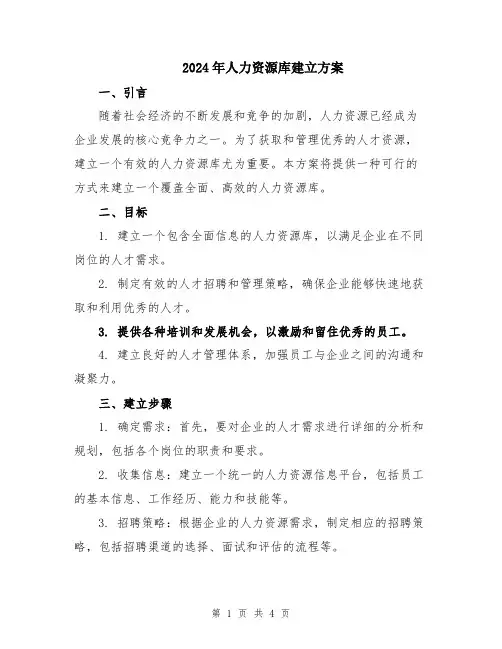 2024年人力资源库建立方案

一、引言

随着社会经济的不断发展和竞争的加剧，人力资源已经成为企业发展的核心竞争力之一。为了获取和管理优秀的人才资源，建立一个有效的人力资源库尤为重要。本方案将提供一种可行的方式来建立一个覆盖全面、高效的人力资源库。

二、目标

1. 建立一个包含全面信息的人力资源库，以满足企业在不同岗位的人才需求。

2. 制定有效的人才招聘和管理策略，确保企业能够快速地获取和利用优秀的人才。

3. 提供各种培训和发展机会，以激励和留住优秀的员工。

4. 建立良好的人才管理体系，加强员工与企业之间的沟通和凝聚力。

三、建立步骤

1. 确定需求：首先，要对企业的人才需求进行详细的分析和规划，包括各个岗位的职责和要求。

2. 收集信息：建立一个统一的人力资源信息平台，包括员工的基本信息、工作经历、能力和技能等。

3. 招聘策略：根据企业的人力资源需求，制定相应的招聘策略，包括招聘渠道的选择、面试和评估的流程等。

第 1 页 共 4 页